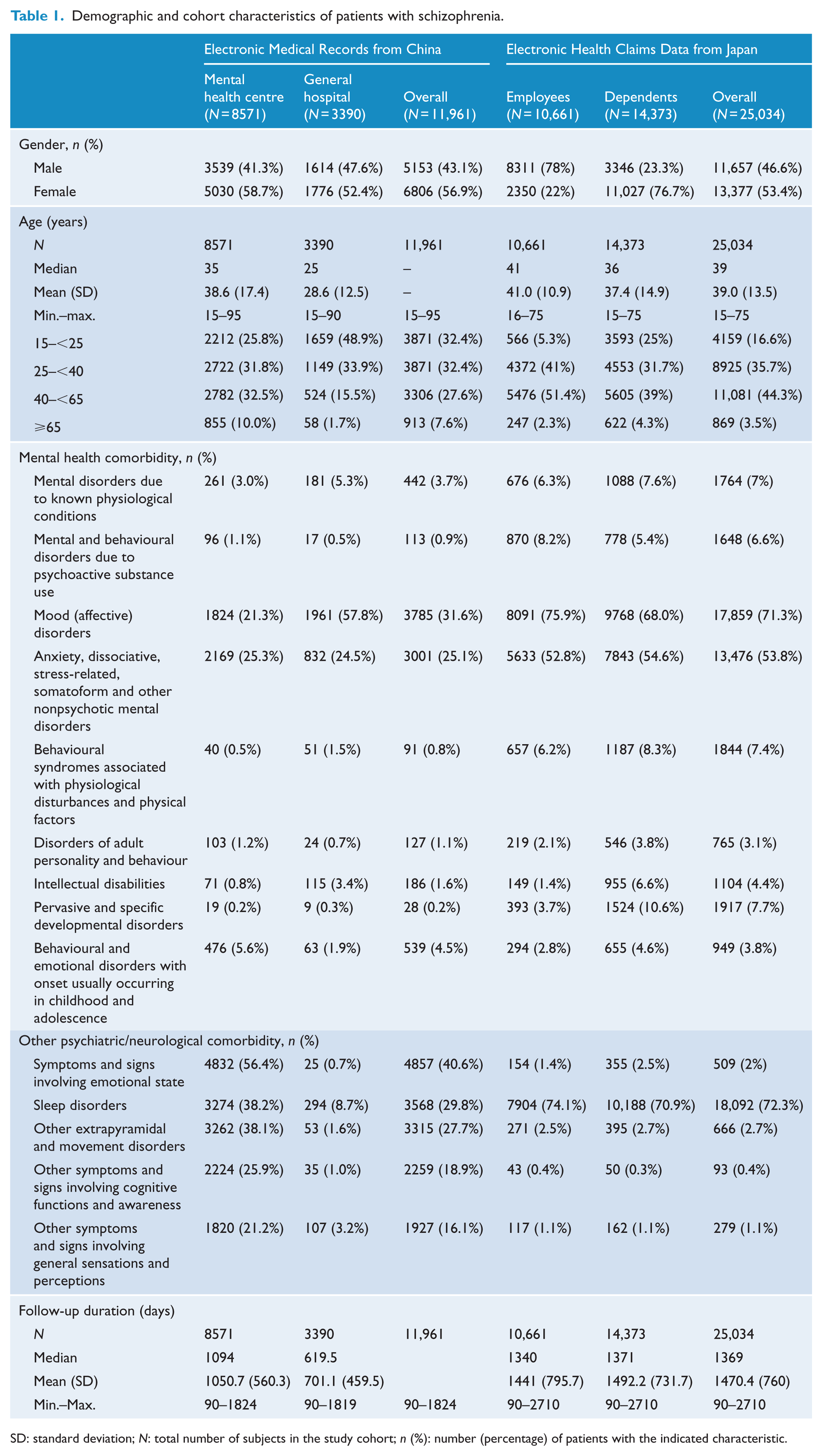 Table 1. Demographic and cohort characteristics of patients with schizophrenia.

| | Electronic Medical Records from China | | | Electronic Health Claims Data from Japan | | |
|---|---|---|---|---|---|---|
| | Mental health centre (N = 8571) | General hospital (N = 3390) | Overall (N = 11,961) | Employees (N = 10,661) | Dependents (N = 14,373) | Overall (N = 25,034) |
| Gender, n (%) | | | | | | |
| Male | 3539 (41.3%) | 1614 (47.6%) | 5153 (43.1%) | 8311 (78%) | 3346 (23.3%) | 11,657 (46.6%) |
| Female | 5030 (58.7%) | 1776 (52.4%) | 6806 (56.9%) | 2350 (22%) | 11,027 (76.7%) | 13,377 (53.4%) |
| Age (years) | | | | | | |
| N | 8571 | 3390 | 11,961 | 10,661 | 14,373 | 25,034 |
| Median | 35 | 25 | – | 41 | 36 | 39 |
| Mean (SD) | 38.6 (17.4) | 28.6 (12.5) | – | 41.0 (10.9) | 37.4 (14.9) | 39.0 (13.5) |
| Min.–max. | 15–95 | 15–90 | 15–95 | 16–75 | 15–75 | 15–75 |
| 15–<25 | 2212 (25.8%) | 1659 (48.9%) | 3871 (32.4%) | 566 (5.3%) | 3593 (25%) | 4159 (16.6%) |
| 25–<40 | 2722 (31.8%) | 1149 (33.9%) | 3871 (32.4%) | 4372 (41%) | 4553 (31.7%) | 8925 (35.7%) |
| 40–<65 | 2782 (32.5%) | 524 (15.5%) | 3306 (27.6%) | 5476 (51.4%) | 5605 (39%) | 11,081 (44.3%) |
| ⩾65 | 855 (10.0%) | 58 (1.7%) | 913 (7.6%) | 247 (2.3%) | 622 (4.3%) | 869 (3.5%) |
| Mental health comorbidity, n (%) | | | | | | |
| Mental disorders due to known physiological conditions | 261 (3.0%) | 181 (5.3%) | 442 (3.7%) | 676 (6.3%) | 1088 (7.6%) | 1764 (7%) |
| Mental and behavioural disorders due to psychoactive substance use | 96 (1.1%) | 17 (0.5%) | 113 (0.9%) | 870 (8.2%) | 778 (5.4%) | 1648 (6.6%) |
| Mood (affective) disorders | 1824 (21.3%) | 1961 (57.8%) | 3785 (31.6%) | 8091 (75.9%) | 9768 (68.0%) | 17,859 (71.3%) |
| Anxiety, dissociative, stress-related, somatoform and other nonpsychotic mental disorders | 2169 (25.3%) | 832 (24.5%) | 3001 (25.1%) | 5633 (52.8%) | 7843 (54.6%) | 13,476 (53.8%) |
| Behavioural syndromes associated with physiological disturbances and physical factors | 40 (0.5%) | 51 (1.5%) | 91 (0.8%) | 657 (6.2%) | 1187 (8.3%) | 1844 (7.4%) |
| Disorders of adult personality and behaviour | 103 (1.2%) | 24 (0.7%) | 127 (1.1%) | 219 (2.1%) | 546 (3.8%) | 765 (3.1%) |
| Intellectual disabilities | 71 (0.8%) | 115 (3.4%) | 186 (1.6%) | 149 (1.4%) | 955 (6.6%) | 1104 (4.4%) |
| Pervasive and specific developmental disorders | 19 (0.2%) | 9 (0.3%) | 28 (0.2%) | 393 (3.7%) | 1524 (10.6%) | 1917 (7.7%) |
| Behavioural and emotional disorders with onset usually occurring in childhood and adolescence | 476 (5.6%) | 63 (1.9%) | 539 (4.5%) | 294 (2.8%) | 655 (4.6%) | 949 (3.8%) |
| Other psychiatric/neurological comorbidity, n (%) | | | | | | |
| Symptoms and signs involving emotional state | 4832 (56.4%) | 25 (0.7%) | 4857 (40.6%) | 154 (1.4%) | 355 (2.5%) | 509 (2%) |
| Sleep disorders | 3274 (38.2%) | 294 (8.7%) | 3568 (29.8%) | 7904 (74.1%) | 10,188 (70.9%) | 18,092 (72.3%) |
| Other extrapyramidal and movement disorders | 3262 (38.1%) | 53 (1.6%) | 3315 (27.7%) | 271 (2.5%) | 395 (2.7%) | 666 (2.7%) |
| Other symptoms and signs involving cognitive functions and awareness | 2224 (25.9%) | 35 (1.0%) | 2259 (18.9%) | 43 (0.4%) | 50 (0.3%) | 93 (0.4%) |
| Other symptoms and signs involving general sensations and perceptions | 1820 (21.2%) | 107 (3.2%) | 1927 (16.1%) | 117 (1.1%) | 162 (1.1%) | 279 (1.1%) |
| Follow-up duration (days) | | | | | | |
| N | 8571 | 3390 | 11,961 | 10,661 | 14,373 | 25,034 |
| Median | 1094 | 619.5 | | 1340 | 1371 | 1369 |
| Mean (SD) | 1050.7 (560.3) | 701.1 (459.5) | | 1441 (795.7) | 1492.2 (731.7) | 1470.4 (760) |
| Min.–Max. | 90–1824 | 90–1819 | 90–1824 | 90–2710 | 90–2710 | 90–2710 |

SD: standard deviation; N: total number of subjects in the study cohort; n (%): number (percentage) of patients with the indicated characteristic.